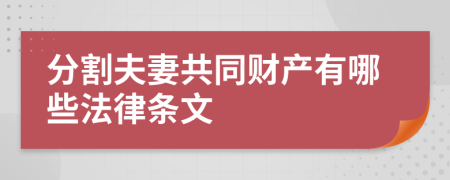 分割夫妻共同财产有哪些法律条文